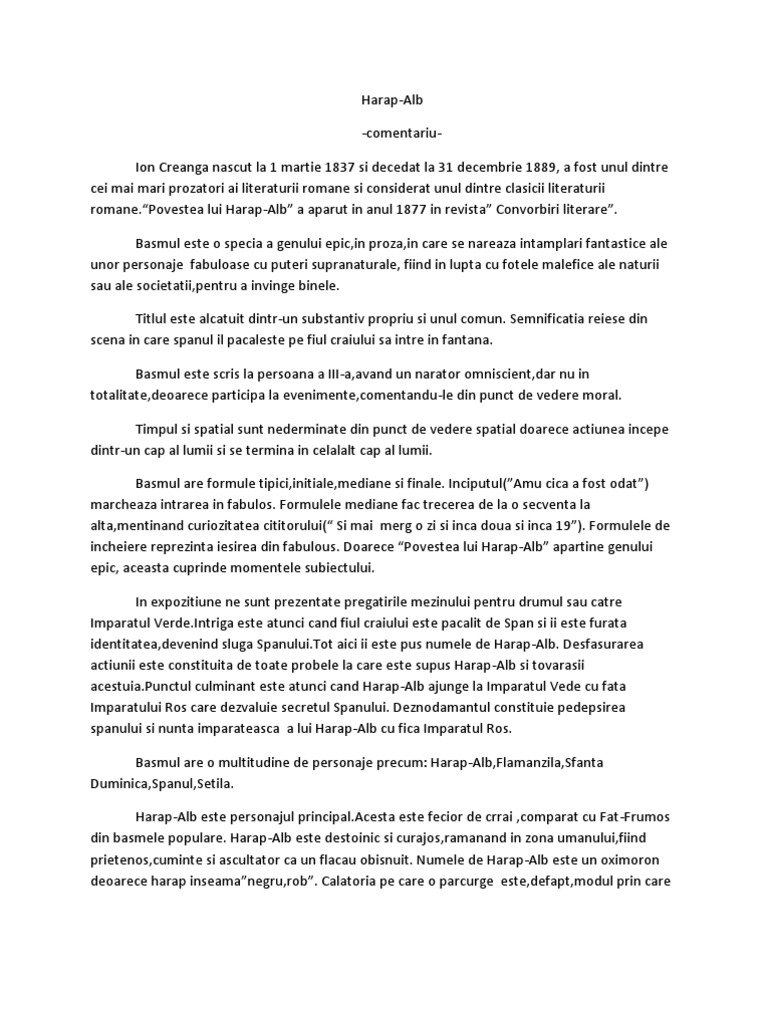 Harap-Alb

-comentariu-

Ion Creanga nascut la 1 martie 1837 si decedat la 31 decembrie 1889, a fost unul dintre cei mai mari prozatori ai literaturii romane si considerat unul dintre clasicii literaturii romane."Povestea lui Harap-Alb" a aparut in anul 1877 in revista" Convorbiri literare".

Basmul este o specia a genului epic,in proza,in care se nareaza intamplari fantastice ale unor personaje fabuloase cu puteri supranaturale, fiind in lupta cu fotele malefice ale naturii sau ale societatii,pentru a invinge binele.

Titlul este alcatuit dintr-un substantiv propriu si unul comun. Semnificatia reiese din scena in care spanul il pacaleste pe fiul craiului sa intre in fantana.

Basmul este scris la persoana a III-a,avand un narator omniscient,dar nu in totalitate,deoarece participa la evenimente,comentandu-le din punct de vedere moral.

Timpul si spatial sunt nederminate din punct de vedere spatial doarece actiunea incepe dintr-un cap al lumii si se termina in celalalt cap al lumii.

Basmul are formule tipici,initiale,mediane si finale. Inciputul("Amu cica a fost odat") marcheaza intrarea in fabulos. Formulele mediane fac trecerea de la o secventa la alta,mentinand curiozitatea cititorului(" Si mai merg o zi si inca doua si inca 19"). Formulele de incheiere reprezinta iesirea din fabulous. Doarece "Povestea lui Harap-Alb" apartine genului epic, aceasta cuprinde momentele subiectului.

In expozitiune ne sunt prezentate pregatirile mezinului pentru drumul sau catre Imparatul Verde.Intriga este atunci cand fiul craiului este pacalit de Span si ii este furata identitatea,devenind sluga Spanului.Tot aici ii este pus numele de Harap-Alb. Desfasurarea actiunii este constituita de toate probele la care este supus Harap-Alb si tovarasii acestuia.Punctul culminant este atunci cand Harap-Alb ajunge la Imparatul Vede cu fata Imparatului Ros care dezvaluie secretul Spanului. Deznodamantul constituie pedepsirea spanului si nunta imparateasca a lui Harap-Alb cu fica Imparatul Ros.

Basmul are o multitudine de personaje precum: Harap-Alb,Flamanzila,Sfanta Duminica,Spanul,Setila.

Harap-Alb este personajul principal.Acesta este fecior de crrai ,comparat cu Fat-Frumos din basmele populare. Harap-Alb este destoinic si curajos,ramanand in zona umanului,fiind prietenos,cuminte si ascultator ca un flacau obisnuit. Numele de Harap-Alb este un oximoron deoarece harap inseama"negru,rob". Calatoria pe care o parcurge este,defapt,modul prin care